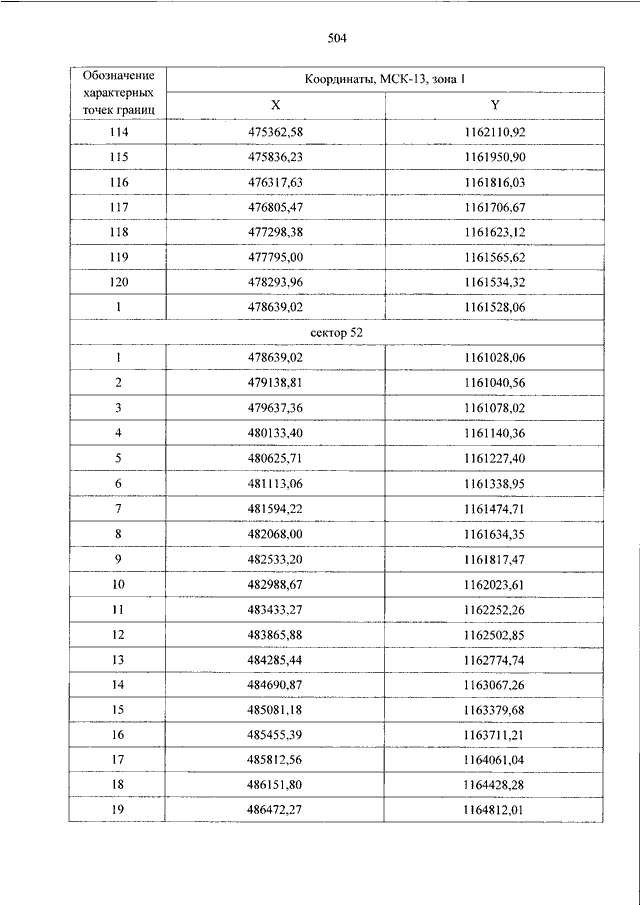 504

| Обозначение характерных точек границ | Координаты, МСК-13, зона 1 | |
|---|---|---|
| | X | Y |
| 114 | 475362,58 | 1162110,92 |
| 115 | 475836,23 | 1161950,90 |
| 116 | 476317,63 | 1161816,03 |
| 117 | 476805,47 | 1161706,67 |
| 118 | 477298,38 | 1161623,12 |
| 119 | 477795,00 | 1161565,62 |
| 120 | 478293,96 | 1161534,32 |
| 1 | 478639,02 | 1161528,06 |
| сектор 52 | | |
| 1 | 478639,02 | 1161028,06 |
| 2 | 479138,81 | 1161040,56 |
| 3 | 479637,36 | 1161078,02 |
| 4 | 480133,40 | 1161140,36 |
| 5 | 480625,71 | 1161227,40 |
| 6 | 481113,06 | 1161338,95 |
| 7 | 481594,22 | 1161474,71 |
| 8 | 482068,00 | 1161634,35 |
| 9 | 482533,20 | 1161817,47 |
| 10 | 482988,67 | 1162023,61 |
| 11 | 483433,27 | 1162252,26 |
| 12 | 483865,88 | 1162502,85 |
| 13 | 484285,44 | 1162774,74 |
| 14 | 484690,87 | 1163067,26 |
| 15 | 485081,18 | 1163379,68 |
| 16 | 485455,39 | 1163711,21 |
| 17 | 485812,56 | 1164061,04 |
| 18 | 486151,80 | 1164428,28 |
| 19 | 486472,27 | 1164812,01 |